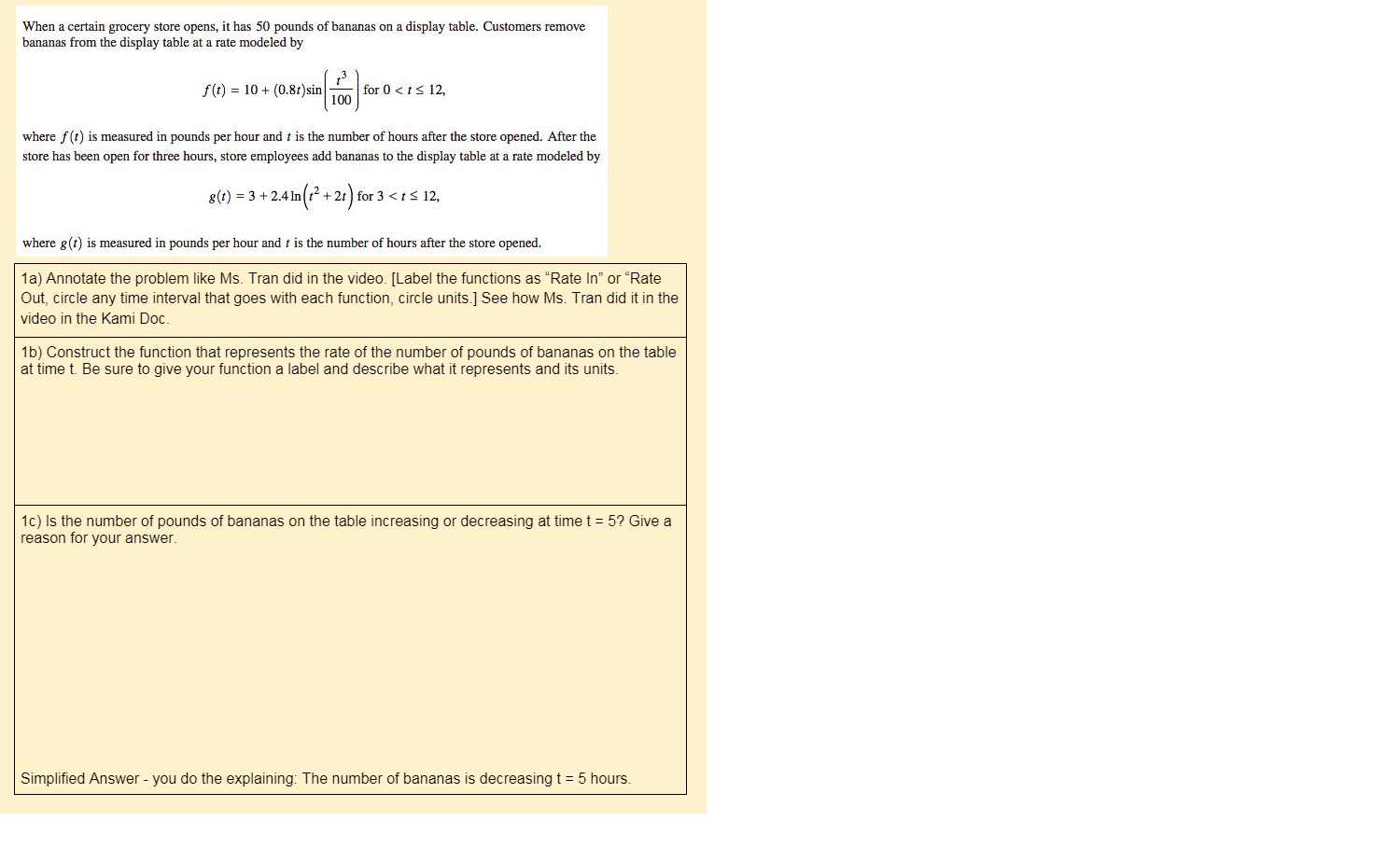 When a certain grocery store opens, it has 50 pounds of bananas on a display table. Customers remove bananas from the display table at a rate modeled by

$f(t) = 10 + (0.8t)\sin\left(\frac{t^3}{100}\right)$ for $0 < t \le 12$,

where $f(t)$ is measured in pounds per hour and $t$ is the number of hours after the store opened. After the store has been open for three hours, store employees add bananas to the display table at a rate modeled by

$g(t) = 3 + 2.4\ln\left(t^2 + 2t\right)$ for $3 < t \le 12$,

where $g(t)$ is measured in pounds per hour and $t$ is the number of hours after the store opened.

1a) Annotate the problem like Ms. Tran did in the video. [Label the functions as “Rate In” or “Rate Out, circle any time interval that goes with each function, circle units.] See how Ms. Tran did it in the video in the Kami Doc.

1b) Construct the function that represents the rate of the number of pounds of bananas on the table at time t. Be sure to give your function a label and describe what it represents and its units.

1c) Is the number of pounds of bananas on the table increasing or decreasing at time t = 5? Give a reason for your answer.

Simplified Answer - you do the explaining: The number of bananas is decreasing t = 5 hours.